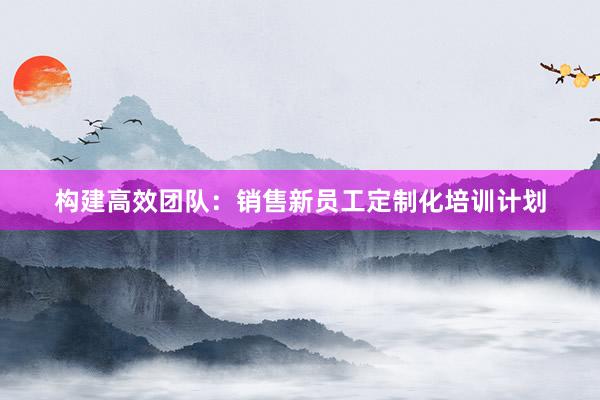 构建高效团队：销售新员工定制化培训计划